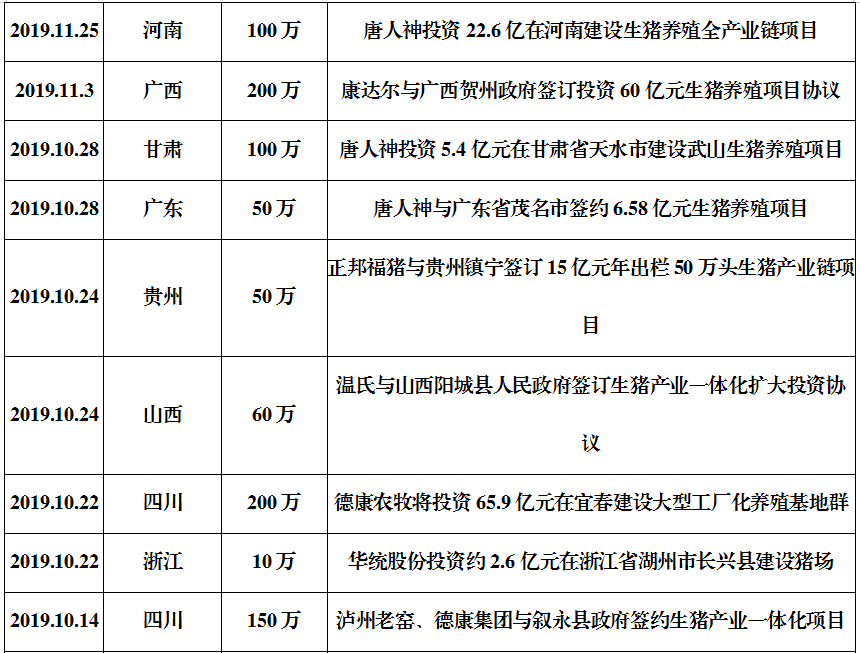 | 2019.11.25 | 河南 | 100万 | 唐人神投资22.6亿在河南建设生猪养殖全产业链项目 |
|---|---|---|---|
| 2019.11.3 | 广西 | 200万 | 康达尔与广西贺州政府签订投资60亿元生猪养殖项目协议 |
| 2019.10.28 | 甘肃 | 100万 | 唐人神投资5.4亿元在甘肃省天水市建设武山生猪养殖项目 |
| 2019.10.28 | 广东 | 50万 | 唐人神与广东省茂名市签约6.58亿元生猪养殖项目 |
| 2019.10.24 | 贵州 | 50万 | 正邦福猪与贵州镇宁签订15亿元年出栏50万头生猪产业链项目 |
| 2019.10.24 | 山西 | 60万 | 温氏与山西阳城县人民政府签订生猪产业一体化扩大投资协议 |
| 2019.10.22 | 四川 | 200万 | 德康农牧将投资65.9亿元在宜春建设大型工厂化养殖基地群 |
| 2019.10.22 | 浙江 | 10万 | 华统股份投资约2.6亿元在浙江省湖州市长兴县建设猪场 |
| 2019.10.14 | 四川 | 150万 | 泸州老窖、德康集团与叙永县政府签约生猪产业一体化项目 |